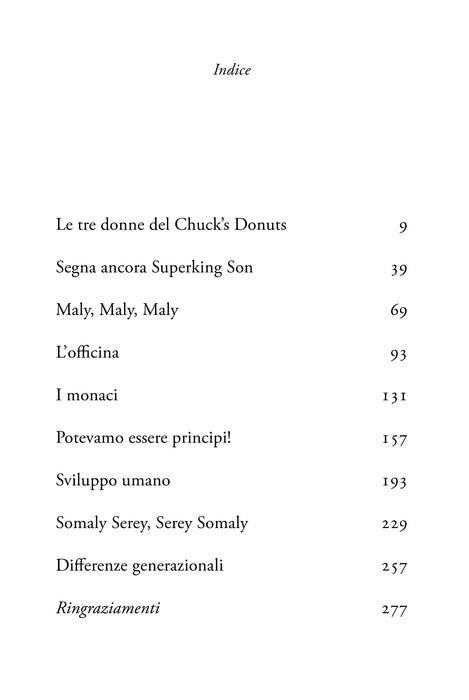 Indice

Le tre donne del Chuck's Donuts 9

Segna ancora Superking Son 39

Maly, Maly, Maly 69

L'officina 93

I monaci 131

Potevamo essere principi! 157

Sviluppo umano 193

Somaly Serey, Serey Somaly 229

Differenze generazionali 257

Ringraziamenti 277